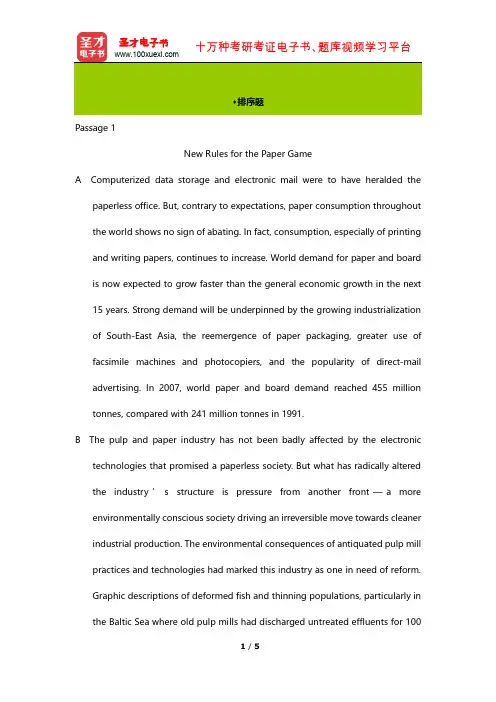 圣才电子书
圣才电子书
www.100xuexi.com
十万种考研考证电子书、题库视频学习平台

♦排序题

Passage 1

New Rules for the Paper Game

A Computerized data storage and electronic mail were to have heralded the paperless office. But, contrary to expectations, paper consumption throughout the world shows no sign of abating. In fact, consumption, especially of printing and writing papers, continues to increase. World demand for paper and board is now expected to grow faster than the general economic growth in the next 15 years. Strong demand will be underpinned by the growing industrialization of South-East Asia, the reemergence of paper packaging, greater use of facsimile machines and photocopiers, and the popularity of direct-mail advertising. In 2007, world paper and board demand reached 455 million tonnes, compared with 241 million tonnes in 1991.

B The pulp and paper industry has not been badly affected by the electronic technologies that promised a paperless society. But what has radically altered the industry ' s structure is pressure from another front — a more environmentally conscious society driving an irreversible move towards cleaner industrial production. The environmental consequences of antiquated pulp mill practices and technologies had marked this industry as one in need of reform. Graphic descriptions of deformed fish and thinning populations, particularly in the Baltic Sea where old pulp mills had discharged untreated effluents for 100

1 / 5